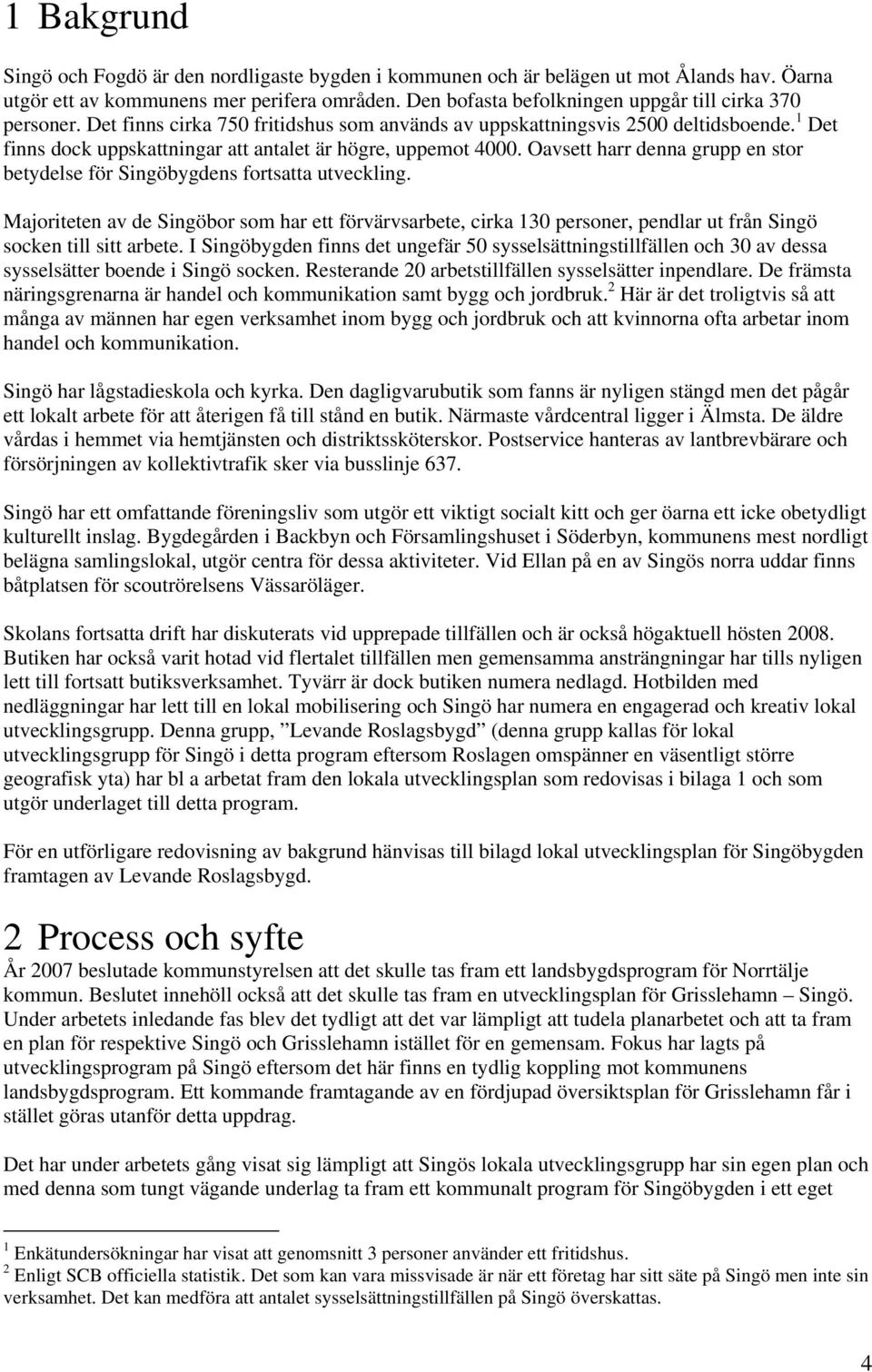 1 Bakgrund

Singö och Fogdö är den nordligaste bygden i kommunen och är belägen ut mot Ålands hav. Öarna utgör ett av kommunens mer perifera områden. Den bofasta befolkningen uppgår till cirka 370 personer. Det finns cirka 750 fritidshus som används av uppskattningsvis 2500 deltidsboende.$^1$ Det finns dock uppskattningar att antalet är högre, uppemot 4000. Oavsett harr denna grupp en stor betydelse för Singöbygdens fortsatta utveckling.

Majoriteten av de Singöbor som har ett förvärvsarbete, cirka 130 personer, pendlar ut från Singö socken till sitt arbete. I Singöbygden finns det ungefär 50 sysselsättningstillfällen och 30 av dessa sysselsätter boende i Singö socken. Resterande 20 arbetstillfällen sysselsätter inpendlare. De främsta näringsgrenarna är handel och kommunikation samt bygg och jordbruk.$^2$ Här är det troligtvis så att många av männen har egen verksamhet inom bygg och jordbruk och att kvinnorna ofta arbetar inom handel och kommunikation.

Singö har lågstadieskola och kyrka. Den dagligvarubutik som fanns är nyligen stängd men det pågår ett lokalt arbete för att återigen få till stånd en butik. Närmaste vårdcentral ligger i Älmsta. De äldre vårdas i hemmet via hemtjänsten och distriktssköterskor. Postservice hanteras av lantbrevbärare och försörjningen av kollektivtrafik sker via busslinje 637.

Singö har ett omfattande föreningsliv som utgör ett viktigt socialt kitt och ger öarna ett icke obetydligt kulturellt inslag. Bygdegården i Backbyn och Församlingshuset i Söderbyn, kommunens mest nordligt belägna samlingslokal, utgör centra för dessa aktiviteter. Vid Ellan på en av Singös norra uddar finns båtplatsen för scoutrörelsens Vässaröläger.

Skolans fortsatta drift har diskuterats vid upprepade tillfällen och är också högaktuell hösten 2008. Butiken har också varit hotad vid flertalet tillfällen men gemensamma ansträngningar har tills nyligen lett till fortsatt butiksverksamhet. Tyvärr är dock butiken numera nedlagd. Hotbilden med nedläggningar har lett till en lokal mobilisering och Singö har numera en engagerad och kreativ lokal utvecklingsgrupp. Denna grupp, ”Levande Roslagsbygd” (denna grupp kallas för lokal utvecklingsgrupp för Singö i detta program eftersom Roslagen omspänner en väsentligt större geografisk yta) har bl a arbetat fram den lokala utvecklingsplan som redovisas i bilaga 1 och som utgör underlaget till detta program.

För en utförligare redovisning av bakgrund hänvisas till bilagd lokal utvecklingsplan för Singöbygden framtagen av Levande Roslagsbygd.

2 Process och syfte

År 2007 beslutade kommunstyrelsen att det skulle tas fram ett landsbygdsprogram för Norrtälje kommun. Beslutet innehöll också att det skulle tas fram en utvecklingsplan för Grisslehamn – Singö. Under arbetets inledande fas blev det tydligt att det var lämpligt att tudela planarbetet och att ta fram en plan för respektive Singö och Grisslehamn istället för en gemensam. Fokus har lagts på utvecklingsprogram på Singö eftersom det här finns en tydlig koppling mot kommunens landsbygdsprogram. Ett kommande framtagande av en fördjupad översiktsplan för Grisslehamn får i stället göras utanför detta uppdrag.

Det har under arbetets gång visat sig lämpligt att Singös lokala utvecklingsgrupp har sin egen plan och med denna som tungt vägande underlag ta fram ett kommunalt program för Singöbygden i ett eget

$^1$ Enkätundersökningar har visat att genomsnitt 3 personer använder ett fritidshus.
$^2$ Enligt SCB officiella statistik. Det som kan vara missvisade är när ett företag har sitt säte på Singö men inte sin verksamhet. Det kan medföra att antalet sysselsättningstillfällen på Singö överskattas.

4